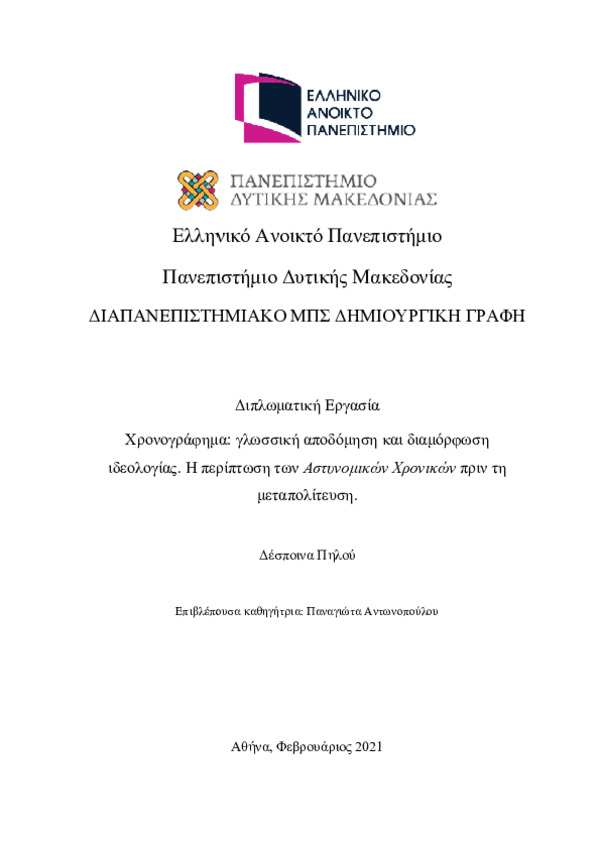 ΕΛΛΗΝΙΚΟ ΑΝΟΙΚΤΟ ΠΑΝΕΠΙΣΤΗΜΙΟ

ΠΑΝΕΠΙΣΤΗΜΙΟ ΔΥΤΙΚΗΣ ΜΑΚΕΔΟΝΙΑΣ

Ελληνικό Ανοικτό Πανεπιστήμιο

Πανεπιστήμιο Δυτικής Μακεδονίας

ΔΙΑΠΑΝΕΠΙΣΤΗΜΙΑΚΟ ΜΠΣ ΔΗΜΙΟΥΡΓΙΚΗ ΓΡΑΦΗ

Διπλωματική Εργασία

Χρονογράφημα: γλωσσική αποδόμηση και διαμόρφωση ιδεολογίας. Η περίπτωση των Αστυνομικών Χρονικών πριν τη μεταπολίτευση.

Δέσποινα Πηλού

Επιβλέπουσα καθηγήτρια: Παναγιώτα Αντωνοπούλου

Αθήνα, Φεβρουάριος 2021